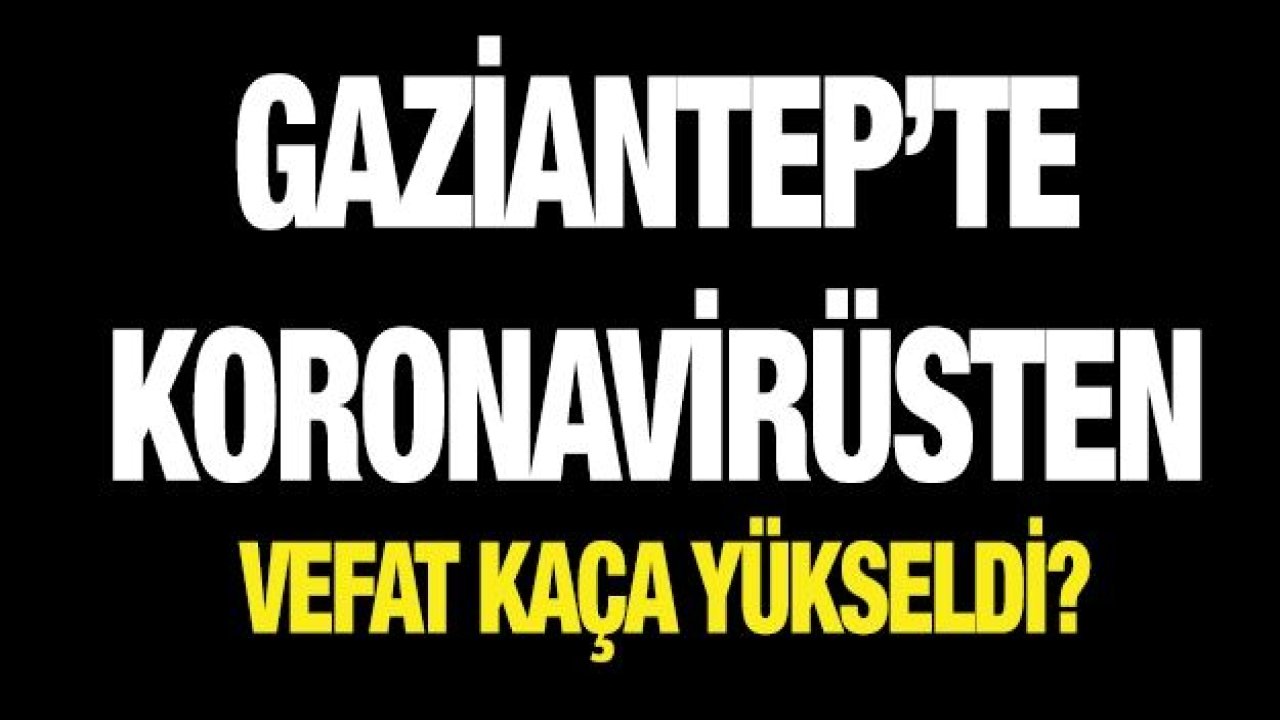 GAZİANTEP'TE
KORONAVİRÜSTEN
VEFAT KAÇA YÜKSELDİ?